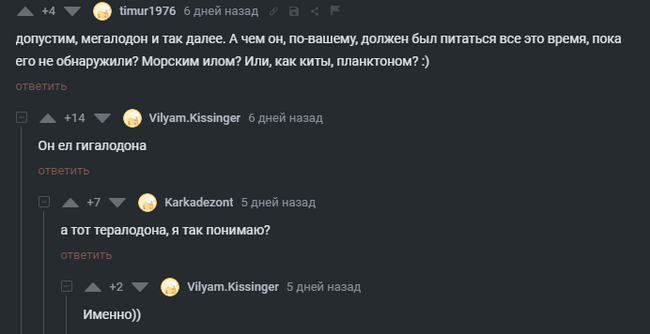 +4 timur1976 6 дней назад

допустим, мегалодон и так далее. А чем он, по-вашему, должен был питаться все это время, пока его не обнаружили? Морским илом? Или, как киты, планктоном? :)

ответить

+14 Vilyam.Kissinger 6 дней назад

Он ел гигалодона

ответить

+7 Karkadezont 5 дней назад

а тот тералодона, я так понимаю?

ответить

+2 Vilyam.Kissinger 5 дней назад

Именно))